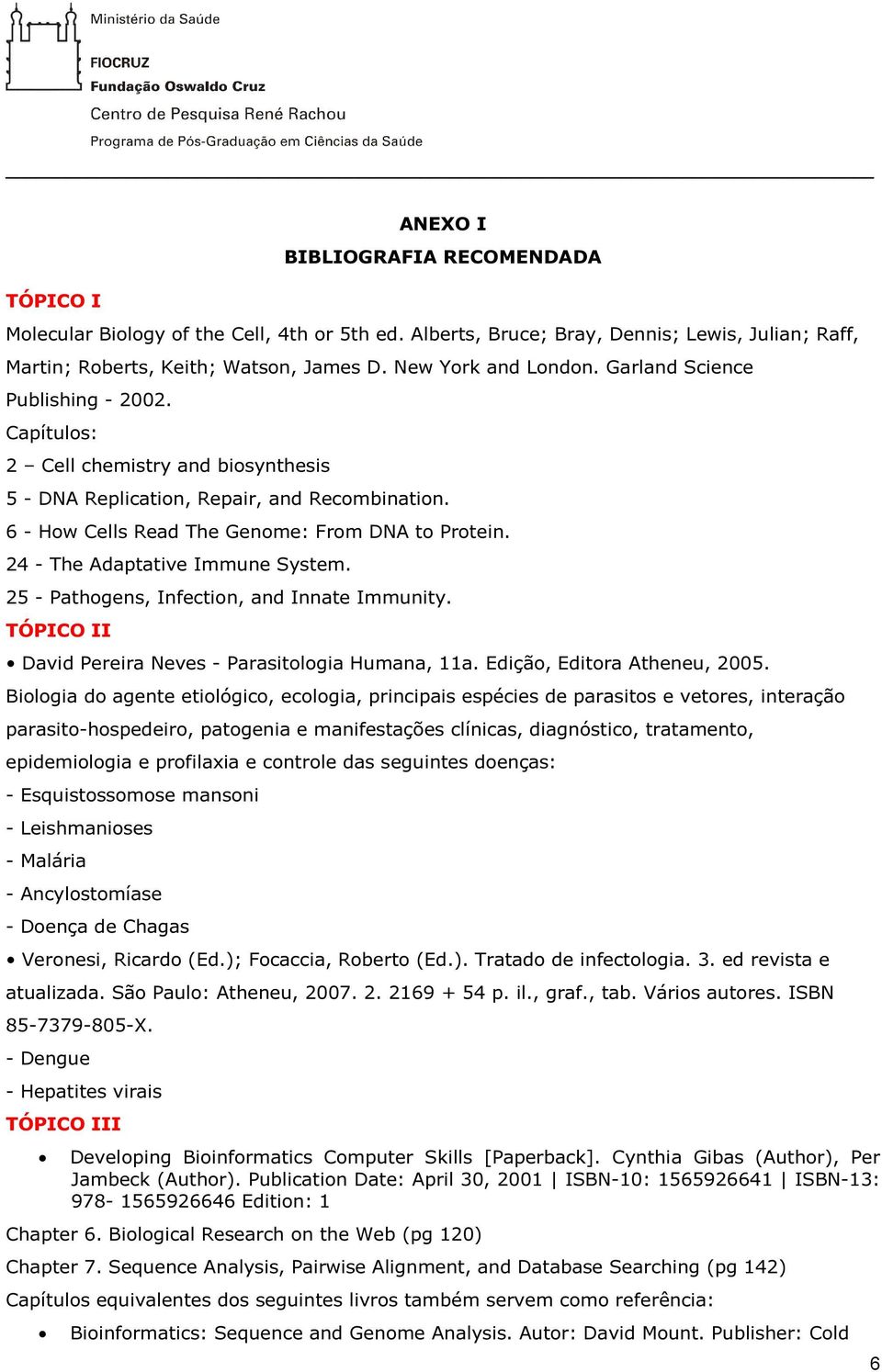 Ministério da Saúde

FIOCRUZ
Fundação Oswaldo Cruz

Centro de Pesquisa René Rachou

Programa de Pós-Graduação em Ciências da Saúde

ANEXO I

BIBLIOGRAFIA RECOMENDADA

TÓPICO I

Molecular Biology of the Cell, 4th or 5th ed. Alberts, Bruce; Bray, Dennis; Lewis, Julian; Raff, Martin; Roberts, Keith; Watson, James D. New York and London. Garland Science Publishing - 2002.

Capítulos:

2 – Cell chemistry and biosynthesis

5 - DNA Replication, Repair, and Recombination.

6 - How Cells Read The Genome: From DNA to Protein.

24 - The Adaptative Immune System.

25 - Pathogens, Infection, and Innate Immunity.

TÓPICO II

• David Pereira Neves - Parasitologia Humana, 11a. Edição, Editora Atheneu, 2005.

Biologia do agente etiológico, ecologia, principais espécies de parasitos e vetores, interação parasito-hospedeiro, patogenia e manifestações clínicas, diagnóstico, tratamento, epidemiologia e profilaxia e controle das seguintes doenças:

- Esquistossomose mansoni

- Leishmanioses

- Malária

- Ancylostomíase

- Doença de Chagas

• Veronesi, Ricardo (Ed.); Focaccia, Roberto (Ed.). Tratado de infectologia. 3. ed revista e atualizada. São Paulo: Atheneu, 2007. 2. 2169 + 54 p. il., graf., tab. Vários autores. ISBN 85-7379-805-X.

- Dengue

- Hepatites virais

TÓPICO III

• Developing Bioinformatics Computer Skills [Paperback]. Cynthia Gibas (Author), Per Jambeck (Author). Publication Date: April 30, 2001 | ISBN-10: 1565926641 | ISBN-13: 978- 1565926646 Edition: 1

Chapter 6. Biological Research on the Web (pg 120)

Chapter 7. Sequence Analysis, Pairwise Alignment, and Database Searching (pg 142)

Capítulos equivalentes dos seguintes livros também servem como referência:

• Bioinformatics: Sequence and Genome Analysis. Autor: David Mount. Publisher: Cold

6